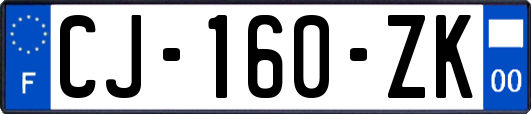 F
CJ-160-ZK
00